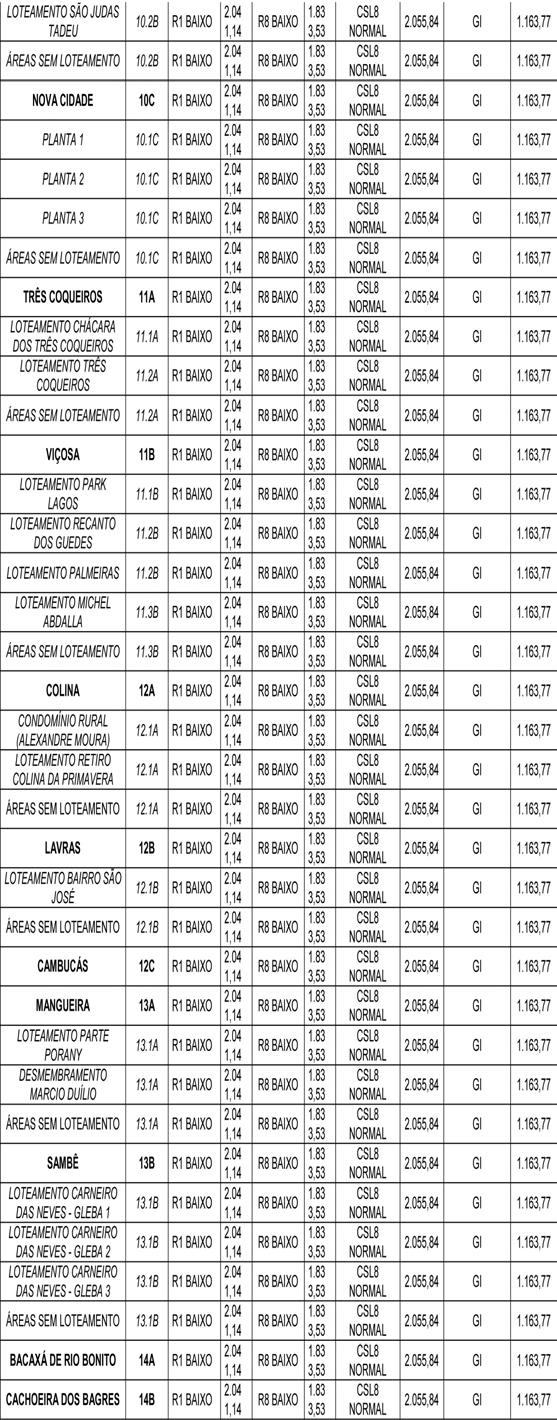 | LOTEAMENTO SÃO JUDAS TADEU | 10.2B | R1 BAIXO | 2.04 1,14 | R8 BAIXO | 1.83 3,53 | CSL8 NORMAL | 2.055,84 | GI | 1.163,77 |
|---|---|---|---|---|---|---|---|---|---|
| ÁREAS SEM LOTEAMENTO | 10.2B | R1 BAIXO | 2.04 1,14 | R8 BAIXO | 1.83 3,53 | CSL8 NORMAL | 2.055,84 | GI | 1.163,77 |
| NOVA CIDADE | 10C | R1 BAIXO | 2.04 1,14 | R8 BAIXO | 1.83 3,53 | CSL8 NORMAL | 2.055,84 | GI | 1.163,77 |
| PLANTA 1 | 10.1C | R1 BAIXO | 2.04 1,14 | R8 BAIXO | 1.83 3,53 | CSL8 NORMAL | 2.055,84 | GI | 1.163,77 |
| PLANTA 2 | 10.1C | R1 BAIXO | 2.04 1,14 | R8 BAIXO | 1.83 3,53 | CSL8 NORMAL | 2.055,84 | GI | 1.163,77 |
| PLANTA 3 | 10.1C | R1 BAIXO | 2.04 1,14 | R8 BAIXO | 1.83 3,53 | CSL8 NORMAL | 2.055,84 | GI | 1.163,77 |
| ÁREAS SEM LOTEAMENTO | 10.1C | R1 BAIXO | 2.04 1,14 | R8 BAIXO | 1.83 3,53 | CSL8 NORMAL | 2.055,84 | GI | 1.163,77 |
| TRÊS COQUEIROS | 11A | R1 BAIXO | 2.04 1,14 | R8 BAIXO | 1.83 3,53 | CSL8 NORMAL | 2.055,84 | GI | 1.163,77 |
| LOTEAMENTO CHÁCARA DOS TRÊS COQUEIROS | 11.1A | R1 BAIXO | 2.04 1,14 | R8 BAIXO | 1.83 3,53 | CSL8 NORMAL | 2.055,84 | GI | 1.163,77 |
| LOTEAMENTO TRÊS COQUEIROS | 11.2A | R1 BAIXO | 2.04 1,14 | R8 BAIXO | 1.83 3,53 | CSL8 NORMAL | 2.055,84 | GI | 1.163,77 |
| ÁREAS SEM LOTEAMENTO | 11.2A | R1 BAIXO | 2.04 1,14 | R8 BAIXO | 1.83 3,53 | CSL8 NORMAL | 2.055,84 | GI | 1.163,77 |
| VIÇOSA | 11B | R1 BAIXO | 2.04 1,14 | R8 BAIXO | 1.83 3,53 | CSL8 NORMAL | 2.055,84 | GI | 1.163,77 |
| LOTEAMENTO PARK LAGOS | 11.1B | R1 BAIXO | 2.04 1,14 | R8 BAIXO | 1.83 3,53 | CSL8 NORMAL | 2.055,84 | GI | 1.163,77 |
| LOTEAMENTO RECANTO DOS GUEDES | 11.2B | R1 BAIXO | 2.04 1,14 | R8 BAIXO | 1.83 3,53 | CSL8 NORMAL | 2.055,84 | GI | 1.163,77 |
| LOTEAMENTO PALMEIRAS | 11.2B | R1 BAIXO | 2.04 1,14 | R8 BAIXO | 1.83 3,53 | CSL8 NORMAL | 2.055,84 | GI | 1.163,77 |
| LOTEAMENTO MICHEL ABDALLA | 11.3B | R1 BAIXO | 2.04 1,14 | R8 BAIXO | 1.83 3,53 | CSL8 NORMAL | 2.055,84 | GI | 1.163,77 |
| ÁREAS SEM LOTEAMENTO | 11.3B | R1 BAIXO | 2.04 1,14 | R8 BAIXO | 1.83 3,53 | CSL8 NORMAL | 2.055,84 | GI | 1.163,77 |
| COLINA | 12A | R1 BAIXO | 2.04 1,14 | R8 BAIXO | 1.83 3,53 | CSL8 NORMAL | 2.055,84 | GI | 1.163,77 |
| CONDOMÍNIO RURAL (ALEXANDRE MOURA) | 12.1A | R1 BAIXO | 2.04 1,14 | R8 BAIXO | 1.83 3,53 | CSL8 NORMAL | 2.055,84 | GI | 1.163,77 |
| LOTEAMENTO RETIRO COLINA DA PRIMAVERA | 12.1A | R1 BAIXO | 2.04 1,14 | R8 BAIXO | 1.83 3,53 | CSL8 NORMAL | 2.055,84 | GI | 1.163,77 |
| ÁREAS SEM LOTEAMENTO | 12.1A | R1 BAIXO | 2.04 1,14 | R8 BAIXO | 1.83 3,53 | CSL8 NORMAL | 2.055,84 | GI | 1.163,77 |
| LAVRAS | 12B | R1 BAIXO | 2.04 1,14 | R8 BAIXO | 1.83 3,53 | CSL8 NORMAL | 2.055,84 | GI | 1.163,77 |
| LOTEAMENTO BAIRRO SÃO JOSÉ | 12.1B | R1 BAIXO | 2.04 1,14 | R8 BAIXO | 1.83 3,53 | CSL8 NORMAL | 2.055,84 | GI | 1.163,77 |
| ÁREAS SEM LOTEAMENTO | 12.1B | R1 BAIXO | 2.04 1,14 | R8 BAIXO | 1.83 3,53 | CSL8 NORMAL | 2.055,84 | GI | 1.163,77 |
| CAMBUCÁS | 12C | R1 BAIXO | 2.04 1,14 | R8 BAIXO | 1.83 3,53 | CSL8 NORMAL | 2.055,84 | GI | 1.163,77 |
| MANGUEIRA | 13A | R1 BAIXO | 2.04 1,14 | R8 BAIXO | 1.83 3,53 | CSL8 NORMAL | 2.055,84 | GI | 1.163,77 |
| LOTEAMENTO PARTE PORANY | 13.1A | R1 BAIXO | 2.04 1,14 | R8 BAIXO | 1.83 3,53 | CSL8 NORMAL | 2.055,84 | GI | 1.163,77 |
| DESMEMBRAMENTO MARCIO DUÍLIO | 13.1A | R1 BAIXO | 2.04 1,14 | R8 BAIXO | 1.83 3,53 | CSL8 NORMAL | 2.055,84 | GI | 1.163,77 |
| ÁREAS SEM LOTEAMENTO | 13.1A | R1 BAIXO | 2.04 1,14 | R8 BAIXO | 1.83 3,53 | CSL8 NORMAL | 2.055,84 | GI | 1.163,77 |
| SAMBÊ | 13B | R1 BAIXO | 2.04 1,14 | R8 BAIXO | 1.83 3,53 | CSL8 NORMAL | 2.055,84 | GI | 1.163,77 |
| LOTEAMENTO CARNEIRO DAS NEVES - GLEBA 1 | 13.1B | R1 BAIXO | 2.04 1,14 | R8 BAIXO | 1.83 3,53 | CSL8 NORMAL | 2.055,84 | GI | 1.163,77 |
| LOTEAMENTO CARNEIRO DAS NEVES - GLEBA 2 | 13.1B | R1 BAIXO | 2.04 1,14 | R8 BAIXO | 1.83 3,53 | CSL8 NORMAL | 2.055,84 | GI | 1.163,77 |
| LOTEAMENTO CARNEIRO DAS NEVES - GLEBA 3 | 13.1B | R1 BAIXO | 2.04 1,14 | R8 BAIXO | 1.83 3,53 | CSL8 NORMAL | 2.055,84 | GI | 1.163,77 |
| ÁREAS SEM LOTEAMENTO | 13.1B | R1 BAIXO | 2.04 1,14 | R8 BAIXO | 1.83 3,53 | CSL8 NORMAL | 2.055,84 | GI | 1.163,77 |
| BACAXÁ DE RIO BONITO | 14A | R1 BAIXO | 2.04 1,14 | R8 BAIXO | 1.83 3,53 | CSL8 NORMAL | 2.055,84 | GI | 1.163,77 |
| CACHOEIRA DOS BAGRES | 14B | R1 BAIXO | 2.04 1,14 | R8 BAIXO | 1.83 3,53 | CSL8 NORMAL | 2.055,84 | GI | 1.163,77 |